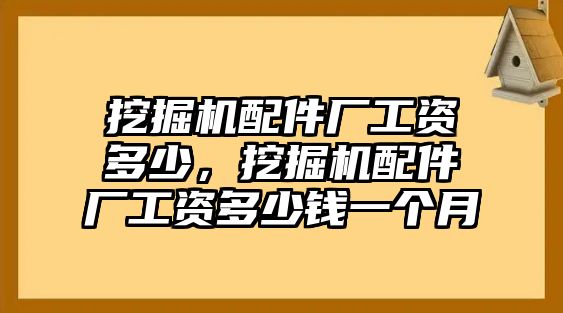 挖掘机配件厂工资多少，挖掘机配件厂工资多少钱一个月